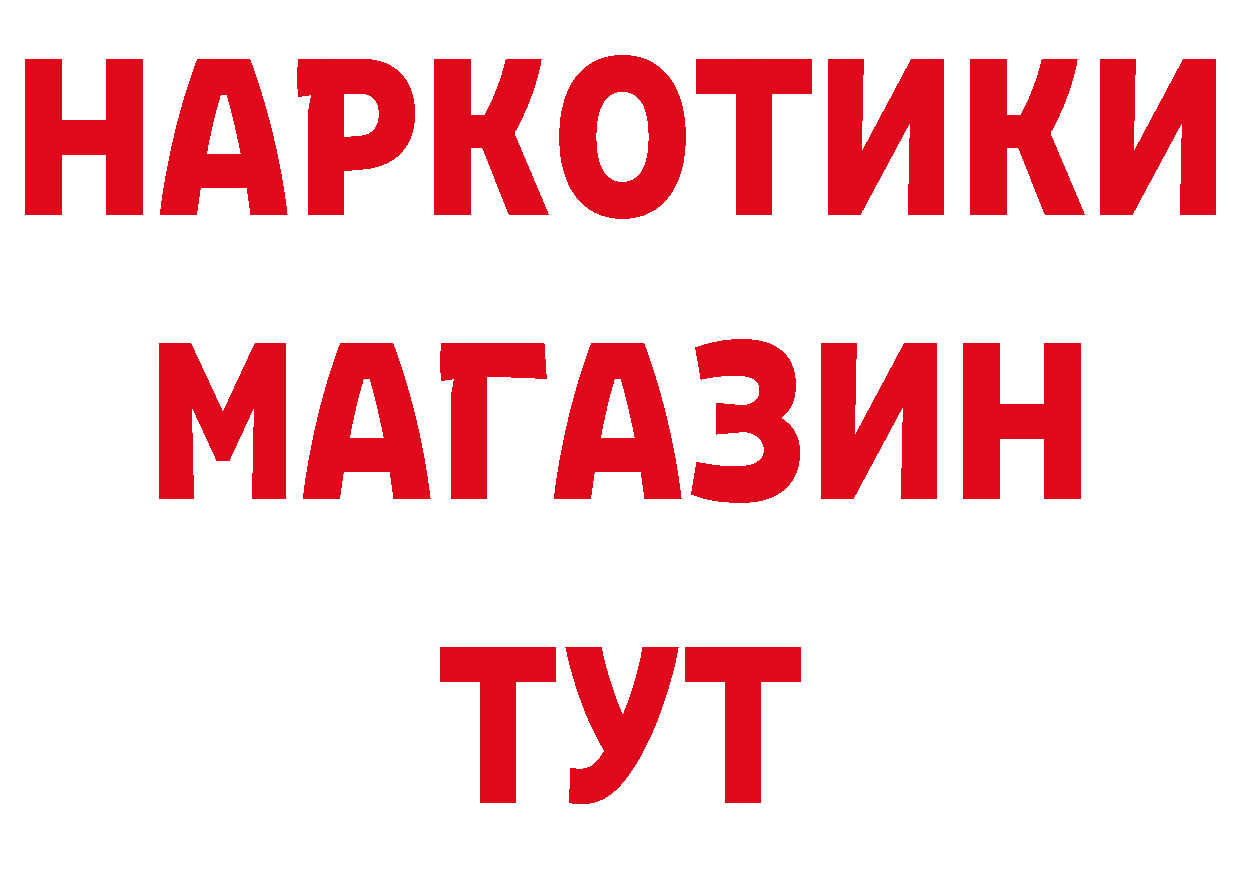 НАРКОТИКИ
МАГАЗИН
ТУТ